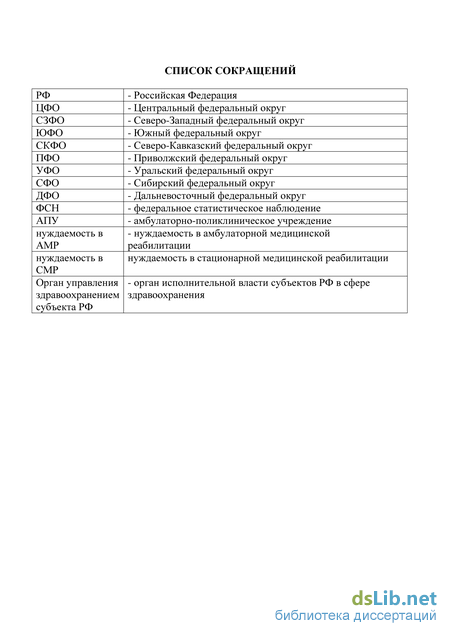 СПИСОК СОКРАЩЕНИЙ

| | |
|---|---|
| РФ | - Российская Федерация |
| ЦФО | - Центральный федеральный округ |
| СЗФО | - Северо-Западный федеральный округ |
| ЮФО | - Южный федеральный округ |
| СКФО | - Северо-Кавказский федеральный округ |
| ПФО | - Приволжский федеральный округ |
| УФО | - Уральский федеральный округ |
| СФО | - Сибирский федеральный округ |
| ДФО | - Дальневосточный федеральный округ |
| ФСН | - федеральное статистическое наблюдение |
| АПУ | - амбулаторно-поликлиническое учреждение |
| нуждаемость в АМР | - нуждаемость в амбулаторной медицинской реабилитации |
| нуждаемость в СМР | нуждаемость в стационарной медицинской реабилитации |
| Орган управления здравоохранением субъекта РФ | - орган исполнительной власти субъектов РФ в сфере здравоохранения |

dsLib.net
библиотека диссертаций